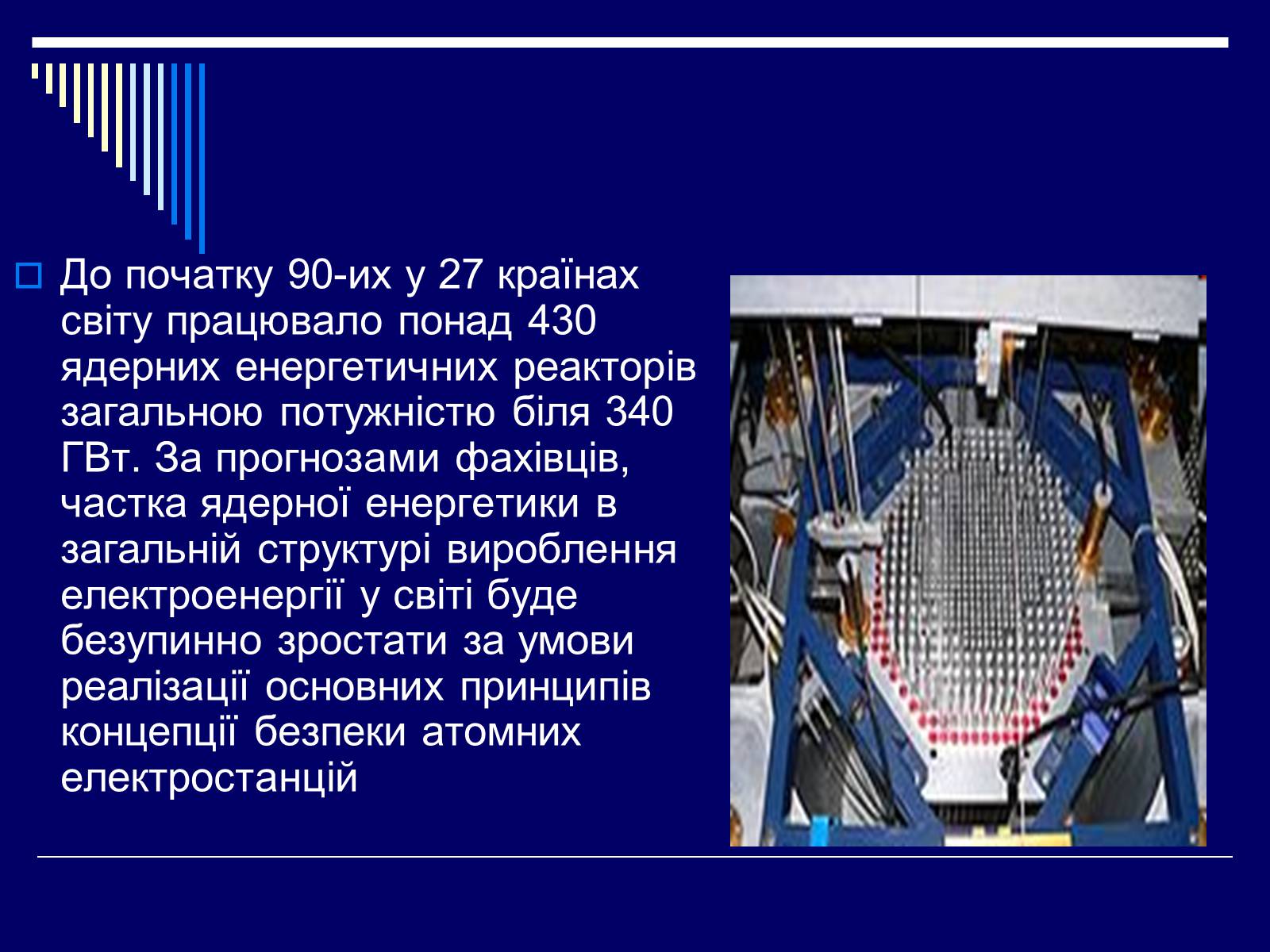 До початку 90-их у 27 країнах світу працювало понад 430 ядерних енергетичних реакторів загальною потужністю біля 340 ГВт. За прогнозами фахівців, частка ядерної енергетики в загальній структурі вироблення електроенергії у світі буде безупинно зростати за умови реалізації основних принципів концепції безпеки атомних електростанцій